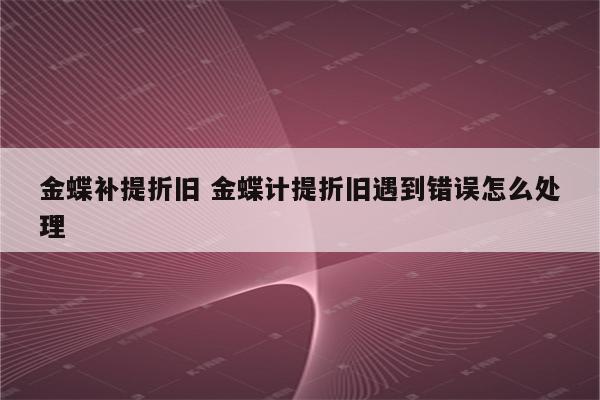 金蝶补提折旧 金蝶计提折旧遇到错误怎么处理